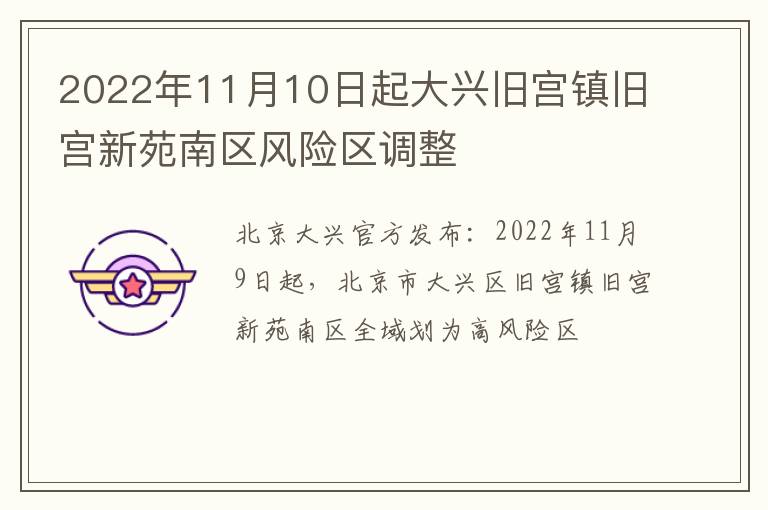 2022年11月10日起大兴旧宫镇旧宫新苑南区风险区调整

北京大兴官方发布：2022年11月9日起，北京市大兴区旧宫镇旧宫新苑南区全域划为高风险区